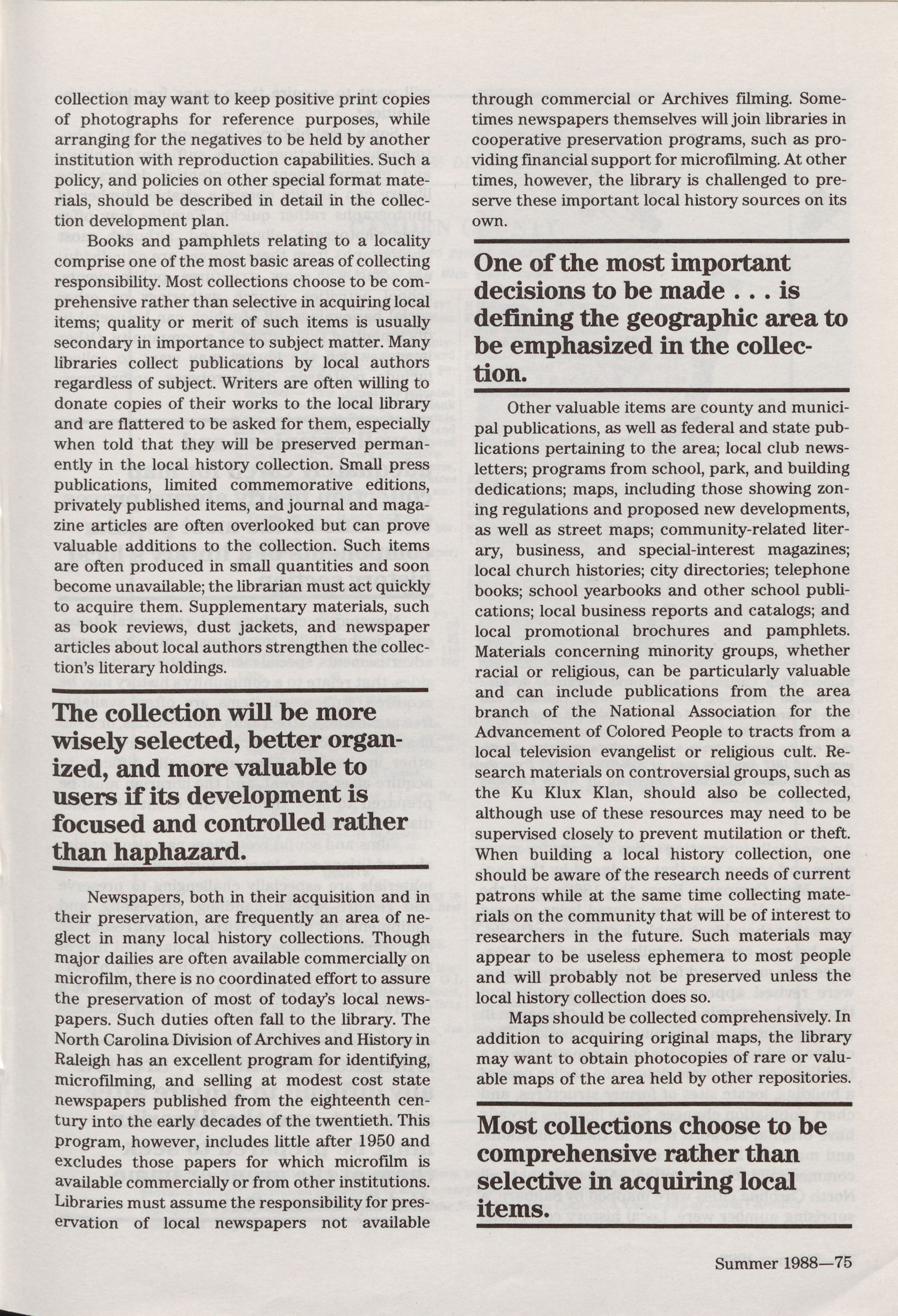 collection may want to keep positive print copies of photographs for reference purposes, while arranging for the negatives to be held by another institution with reproduction capabilities. Such a policy, and policies on other special format materials, should be described in detail in the collection development plan.

Books and pamphlets relating to a locality comprise one of the most basic areas of collecting responsibility. Most collections choose to be comprehensive rather than selective in acquiring local items; quality or merit of such items is usually secondary in importance to subject matter. Many libraries collect publications by local authors regardless of subject. Writers are often willing to donate copies of their works to the local library and are flattered to be asked for them, especially when told that they will be preserved permanently in the local history collection. Small press publications, limited commemorative editions, privately published items, and journal and magazine articles are often overlooked but can prove valuable additions to the collection. Such items are often produced in small quantities and soon become unavailable; the librarian must act quickly to acquire them. Supplementary materials, such as book reviews, dust jackets, and newspaper articles about local authors strengthen the collection's literary holdings.

The collection will be more wisely selected, better organized, and more valuable to users if its development is focused and controlled rather than haphazard.

Newspapers, both in their acquisition and in their preservation, are frequently an area of neglect in many local history collections. Though major dailies are often available commercially on microfilm, there is no coordinated effort to assure the preservation of most of today's local newspapers. Such duties often fall to the library. The North Carolina Division of Archives and History in Raleigh has an excellent program for identifying, microfilming, and selling at modest cost state newspapers published from the eighteenth century into the early decades of the twentieth. This program, however, includes little after 1950 and excludes those papers for which microfilm is available commercially or from other institutions. Libraries must assume the responsibility for preservation of local newspapers not available through commercial or Archives filming. Sometimes newspapers themselves will join libraries in cooperative preservation programs, such as providing financial support for microfilming. At other times, however, the library is challenged to preserve these important local history sources on its own.

One of the most important decisions to be made . . . is defining the geographic area to be emphasized in the collection.

Other valuable items are county and municipal publications, as well as federal and state publications pertaining to the area; local club newsletters; programs from school, park, and building dedications; maps, including those showing zoning regulations and proposed new developments, as well as street maps; community-related literary, business, and special-interest magazines; local church histories; city directories; telephone books; school yearbooks and other school publications; local business reports and catalogs; and local promotional brochures and pamphlets. Materials concerning minority groups, whether racial or religious, can be particularly valuable and can include publications from the area branch of the National Association for the Advancement of Colored People to tracts from a local television evangelist or religious cult. Research materials on controversial groups, such as the Ku Klux Klan, should also be collected, although use of these resources may need to be supervised closely to prevent mutilation or theft. When building a local history collection, one should be aware of the research needs of current patrons while at the same time collecting materials on the community that will be of interest to researchers in the future. Such materials may appear to be useless ephemera to most people and will probably not be preserved unless the local history collection does so.

Maps should be collected comprehensively. In addition to acquiring original maps, the library may want to obtain photocopies of rare or valuable maps of the area held by other repositories.

Most collections choose to be comprehensive rather than selective in acquiring local items.

Summer 1988—75